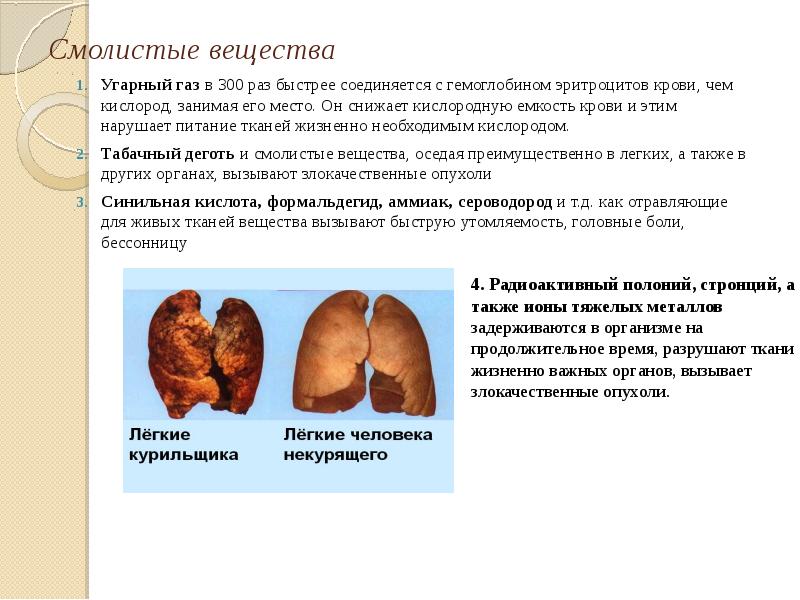 Смолистые вещества

1. Угарный газ в 300 раз быстрее соединяется с гемоглобином эритроцитов крови, чем кислород, занимая его место. Он снижает кислородную емкость крови и этим нарушает питание тканей жизненно необходимым кислородом.

2. Табачный деготь и смолистые вещества, оседая преимущественно в легких, а также в других органах, вызывают злокачественные опухоли

3. Синильная кислота, формальдегид, аммиак, сероводород и т.д. как отравляющие для живых тканей вещества вызывают быструю утомляемость, головные боли, бессонницу

Лёгкие курильщика

Лёгкие человека некурящего

4. Радиоактивный полоний, стронций, а также ионы тяжелых металлов задерживаются в организме на продолжительное время, разрушают ткани жизненно важных органов, вызывает злокачественные опухоли.